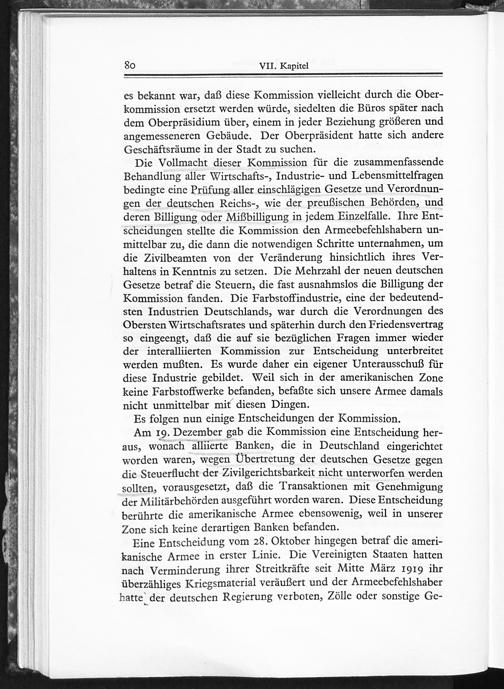 80 VII. Kapitel

es bekannt war, daß diese Kommission vielleicht durch die Oberkommission ersetzt werden würde, siedelten die Büros später nach dem Oberpräsidium über, einem in jeder Beziehung größeren und angemesseneren Gebäude. Der Oberpräsident hatte sich andere Geschäftsräume in der Stadt zu suchen.

Die Vollmacht dieser Kommission für die zusammenfassende Behandlung aller Wirtschafts-, Industrie- und Lebensmittelfragen bedingte eine Prüfung aller einschlägigen Gesetze und Verordnungen der deutschen Reichs-, wie der preußischen Behörden, und deren Billigung oder Mißbilligung in jedem Einzelfalle. Ihre Entscheidungen stellte die Kommission den Armeebefehlshabern unmittelbar zu, die dann die notwendigen Schritte unternahmen, um die Zivilbeamten von der Veränderung hinsichtlich ihres Verhaltens in Kenntnis zu setzen. Die Mehrzahl der neuen deutschen Gesetze betraf die Steuern, die fast ausnahmslos die Billigung der Kommission fanden. Die Farbstoffindustrie, eine der bedeutendsten Industrien Deutschlands, war durch die Verordnungen des Obersten Wirtschaftsrates und späterhin durch den Friedensvertrag so eingeengt, daß die auf sie bezüglichen Fragen immer wieder der interalliierten Kommission zur Entscheidung unterbreitet werden mußten. Es wurde daher ein eigener Unterausschuß für diese Industrie gebildet. Weil sich in der amerikanischen Zone keine Farbstoffwerke befanden, befaßte sich unsere Armee damals nicht unmittelbar mit diesen Dingen.

Es folgen nun einige Entscheidungen der Kommission.

Am 19. Dezember gab die Kommission eine Entscheidung heraus, wonach alliierte Banken, die in Deutschland eingerichtet worden waren, wegen Übertretung der deutschen Gesetze gegen die Steuerflucht der Zivilgerichtsbarkeit nicht unterworfen werden sollten, vorausgesetzt, daß die Transaktionen mit Genehmigung der Militärbehörden ausgeführt worden waren. Diese Entscheidung berührte die amerikanische Armee ebensowenig, weil in unserer Zone sich keine derartigen Banken befanden.

Eine Entscheidung vom 28. Oktober hingegen betraf die amerikanische Armee in erster Linie. Die Vereinigten Staaten hatten nach Verminderung ihrer Streitkräfte seit Mitte März 1919 ihr überzähliges Kriegsmaterial veräußert und der Armeebefehlshaber hatte der deutschen Regierung verboten, Zölle oder sonstige Ge-